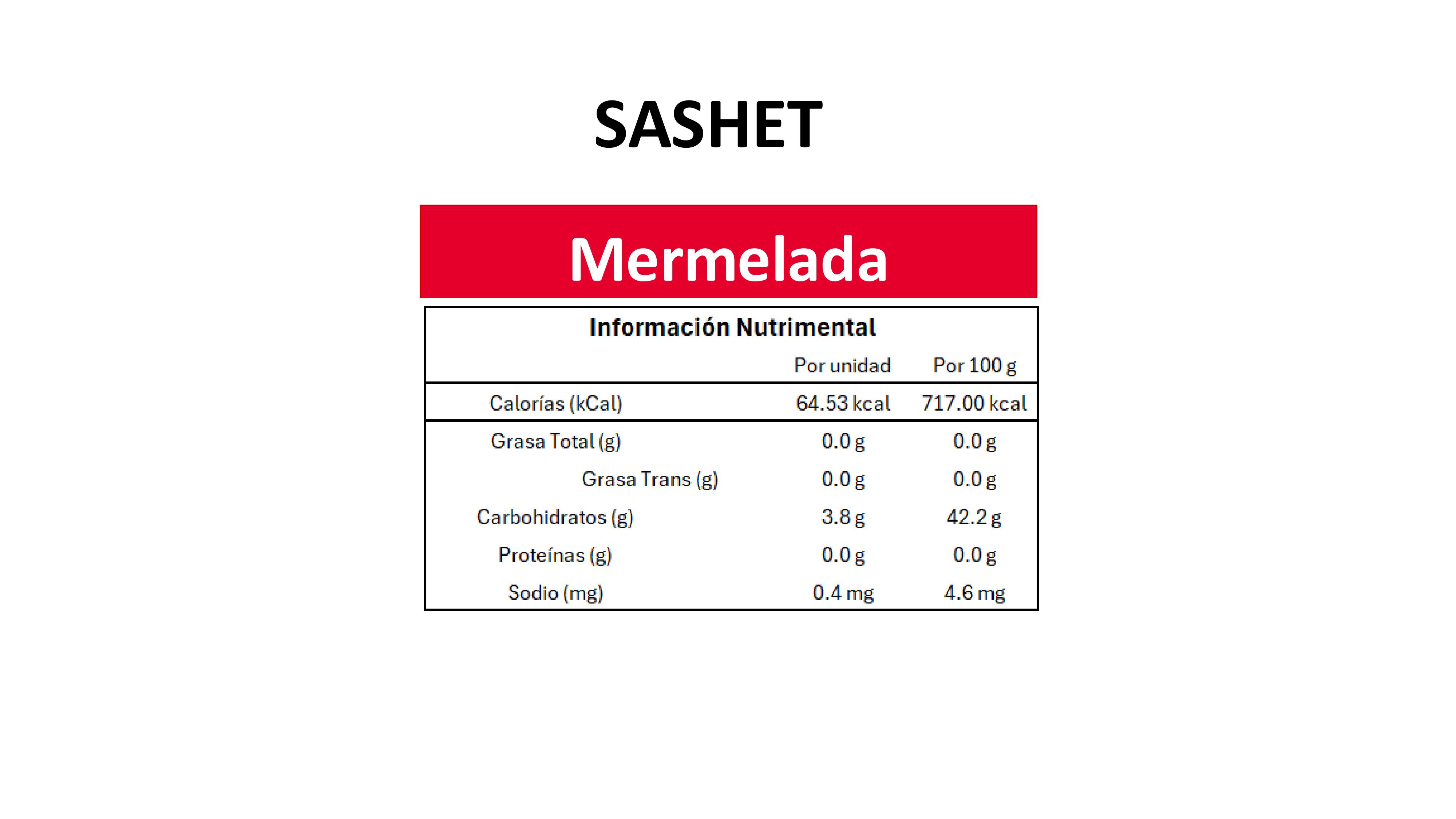 SASHET

Mermelada

Información Nutrimental

| | Por unidad | Por 100 g |
|---|---|---|
| Calorías (kCal) | 64.53 kcal | 717.00 kcal |
| Grasa Total (g) | 0.0 g | 0.0 g |
| Grasa Trans (g) | 0.0 g | 0.0 g |
| Carbohidratos (g) | 3.8 g | 42.2 g |
| Proteínas (g) | 0.0 g | 0.0 g |
| Sodio (mg) | 0.4 mg | 4.6 mg |